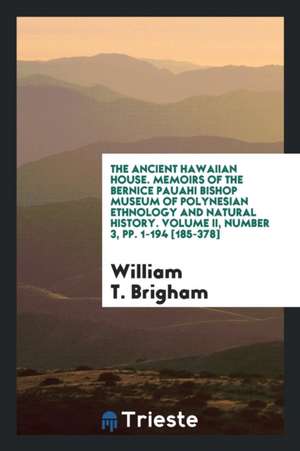 THE ANCIENT HAWAIIAN HOUSE. MEMOIRS OF THE BERNICE PAUAHI BISHOP MUSEUM OF POLYNESIAN ETHNOLOGY AND NATURAL HISTORY. VOLUME II, NUMBER 3, PP. 1-194 [185-378]

William T. Brigham

Trieste